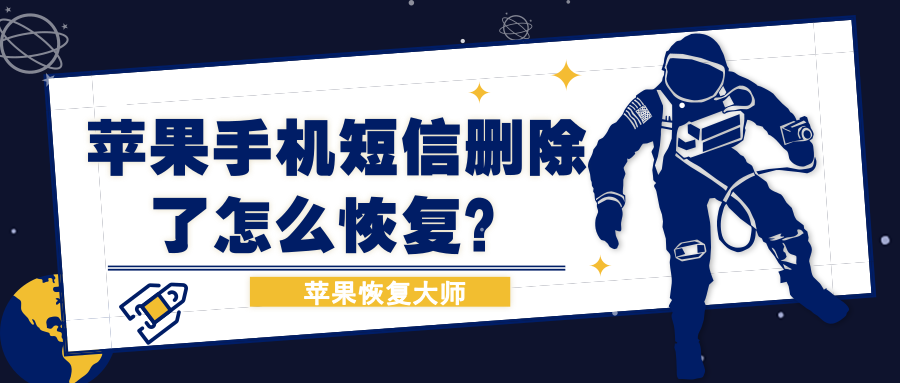 苹果手机短信删除了怎么恢复？

苹果恢复大师